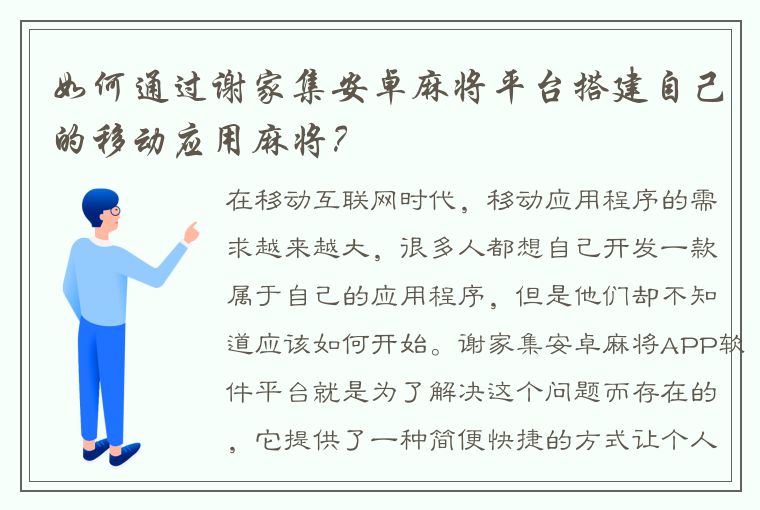 如何通过谢家集安卓麻将平台搭建自己的移动应用麻将？

在移动互联网时代，移动应用程序的需求越来越大，很多人都想自己开发一款属于自己的应用程序，但是他们却不知道应该如何开始。谢家集安卓麻将APP软件平台就是为了解决这个问题而存在的，它提供了一种简便快捷的方式让个人